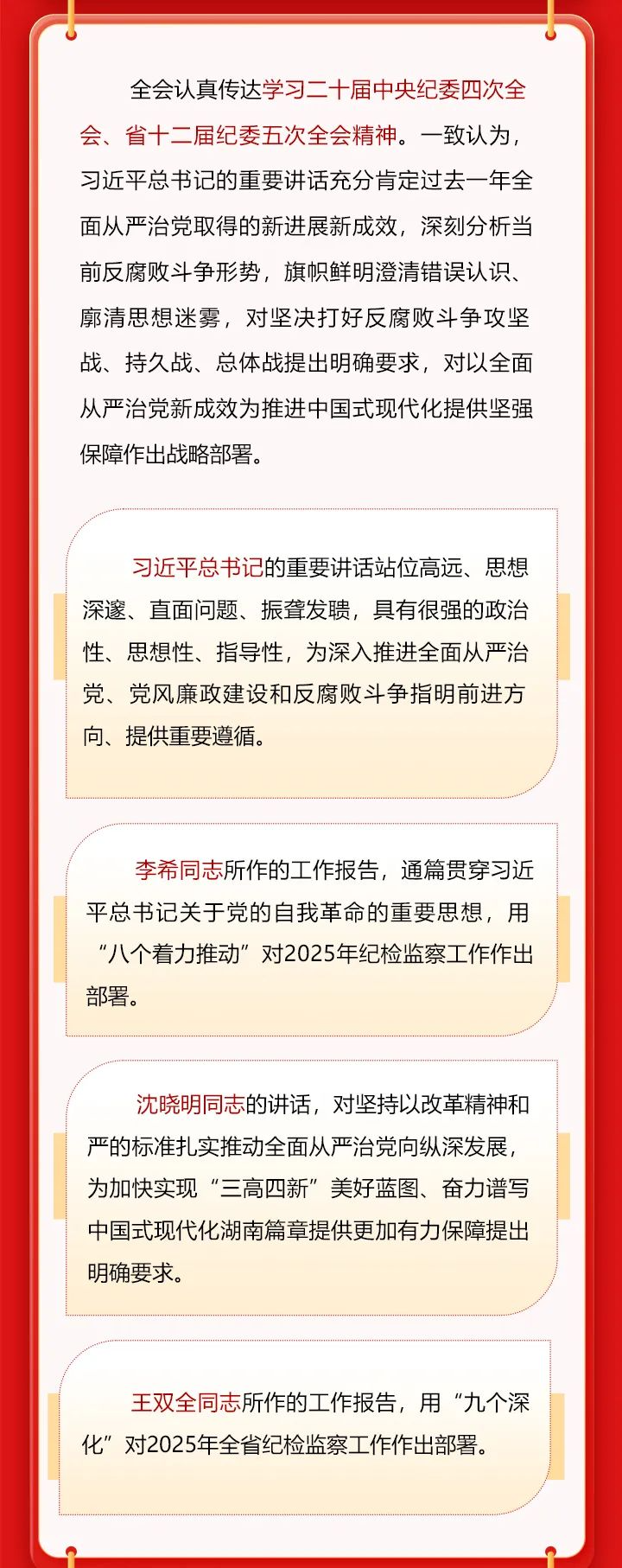 全会认真传达学习二十届中央纪委四次全会、省十二届纪委五次全会精神。一致认为，习近平总书记的重要讲话充分肯定过去一年全面从严治党取得的新进展新成效，深刻分析当前反腐败斗争形势，旗帜鲜明澄清错误认识、廓清思想迷雾，对坚决打好反腐败斗争攻坚战、持久战、总体战提出明确要求，对以全面从严治党新成效为推进中国式现代化提供坚强保障作出战略部署。

习近平总书记的重要讲话站位高远、思想深邃、直面问题、振聋发聩，具有很强的政治性、思想性、指导性，为深入推进全面从严治党、党风廉政建设和反腐败斗争指明前进方向、提供重要遵循。

李希同志所作的工作报告，通篇贯穿习近平总书记关于党的自我革命的重要思想，用“八个着力推动”对2025年纪检监察工作作出部署。

沈晓明同志的讲话，对坚持以改革精神和严的标准扎实推动全面从严治党向纵深发展，为加快实现“三高四新”美好蓝图、奋力谱写中国式现代化湖南篇章提供更加有力保障提出明确要求。

王双全同志所作的工作报告，用“九个深化”对2025年全省纪检监察工作作出部署。